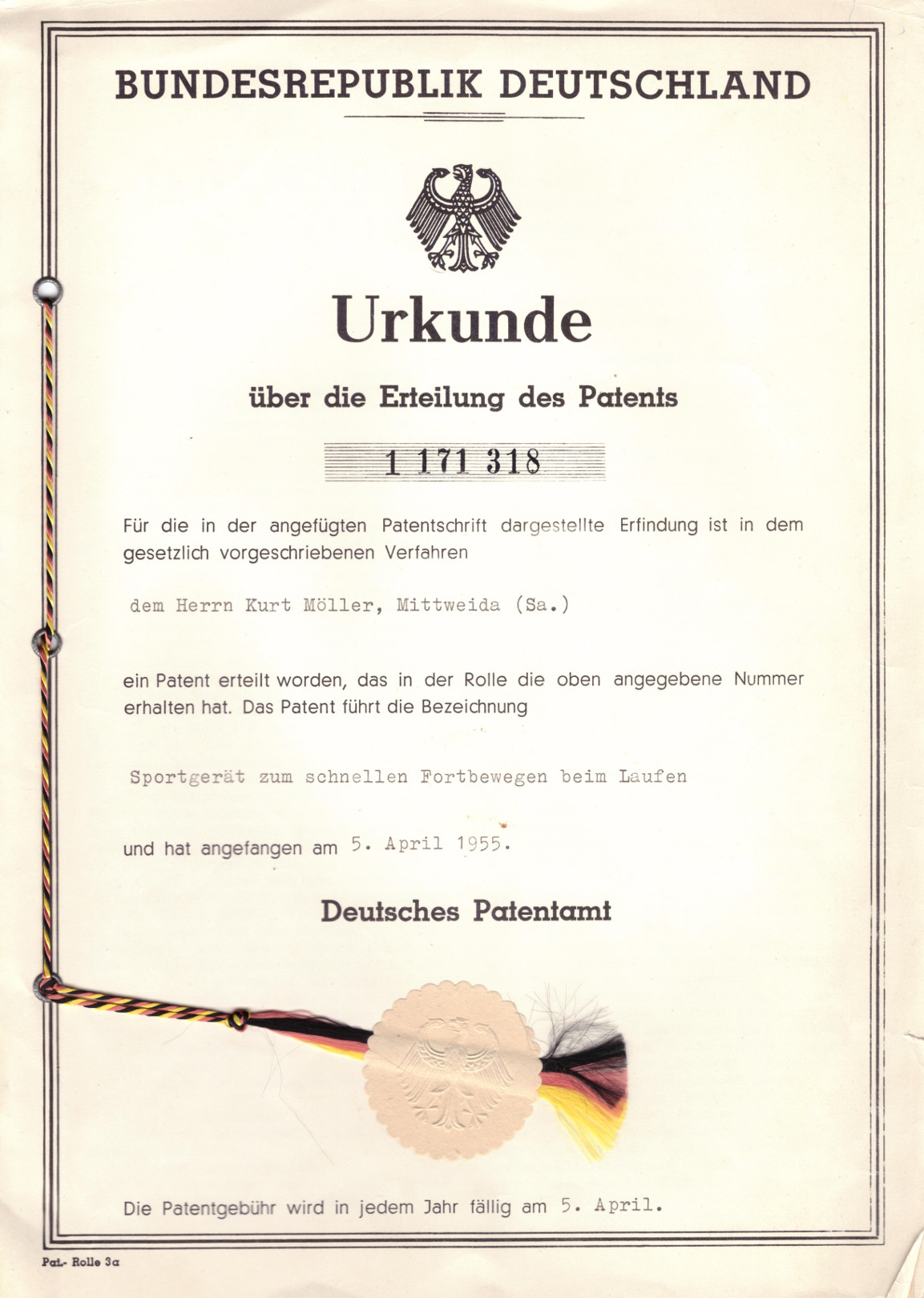 BUNDESREPUBLIK DEUTSCHLAND

Urkunde

über die Erteilung des Patents

1 171 318

Für die in der angefügten Patentschrift dargestellte Erfindung ist in dem gesetzlich vorgeschriebenen Verfahren

dem Herrn Kurt Möller, Mittweida (Sa.)

ein Patent erteilt worden, das in der Rolle die oben angegebene Nummer erhalten hat. Das Patent führt die Bezeichnung

Sportgerät zum schnellen Fortbewegen beim Laufen

und hat angefangen am 5. April 1955.

Deutsches Patentamt

Die Patentgebühr wird in jedem Jahr fällig am 5. April.

Pat.- Rolle 3a